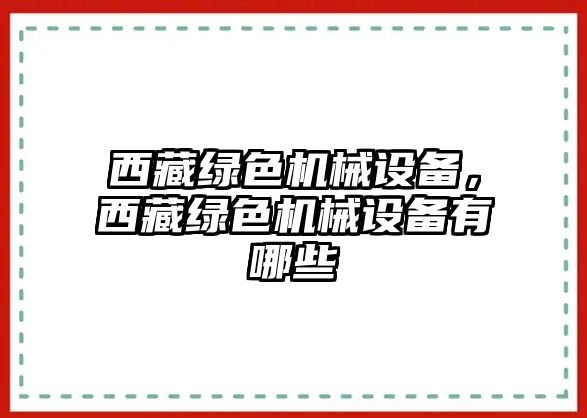 西藏绿色机械设备，西藏绿色机械设备有哪些